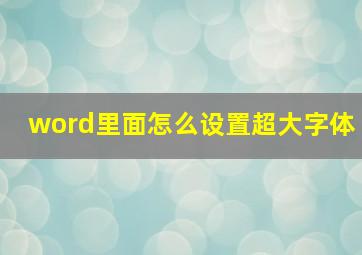 word里面怎么设置超大字体